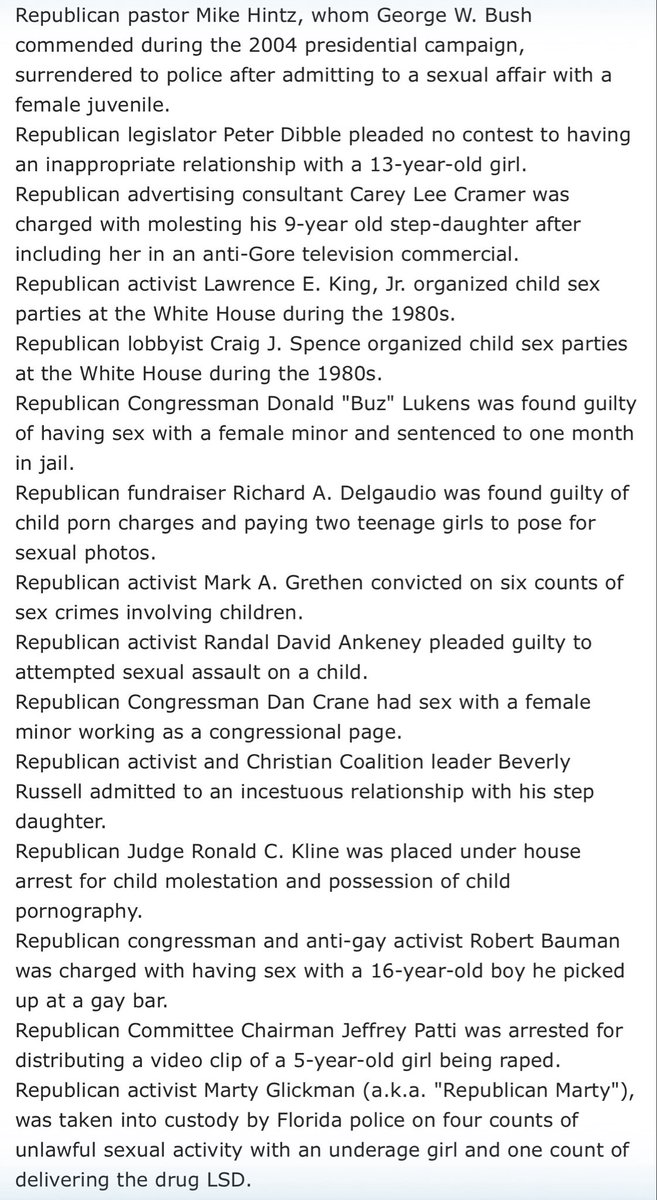 Republican pastor Mike Hintz, whom George W. Bush commended during the 2004 presidential campaign, surrendered to police after admitting to a sexual affair with a female juvenile.
Republican legislator Peter Dibble pleaded no contest to having an inappropriate relationship with a 13-year-old girl.
Republican advertising consultant Carey Lee Cramer was charged with molesting his 9-year old step-daughter after including her in an anti-Gore television commercial.
Republican activist Lawrence E. King, Jr. organized child sex parties at the White House during the 1980s.
Republican lobbyist Craig J. Spence organized child sex parties at the White House during the 1980s.
Republican Congressman Donald "Buz" Lukens was found guilty of having sex with a female minor and sentenced to one month in jail.
Republican fundraiser Richard A. Delgaudio was found guilty of child porn charges and paying two teenage girls to pose for sexual photos.
Republican activist Mark A. Grethen convicted on six counts of sex crimes involving children.
Republican activist Randal David Ankeney pleaded guilty to attempted sexual assault on a child.
Republican Congressman Dan Crane had sex with a female minor working as a congressional page.
Republican activist and Christian Coalition leader Beverly Russell admitted to an incestuous relationship with his step daughter.
Republican Judge Ronald C. Kline was placed under house arrest for child molestation and possession of child pornography.
Republican congressman and anti-gay activist Robert Bauman was charged with having sex with a 16-year-old boy he picked up at a gay bar.
Republican Committee Chairman Jeffrey Patti was arrested for distributing a video clip of a 5-year-old girl being raped.
Republican activist Marty Glickman (a.k.a. "Republican Marty"), was taken into custody by Florida police on four counts of unlawful sexual activity with an underage girl and one count of delivering the drug LSD.